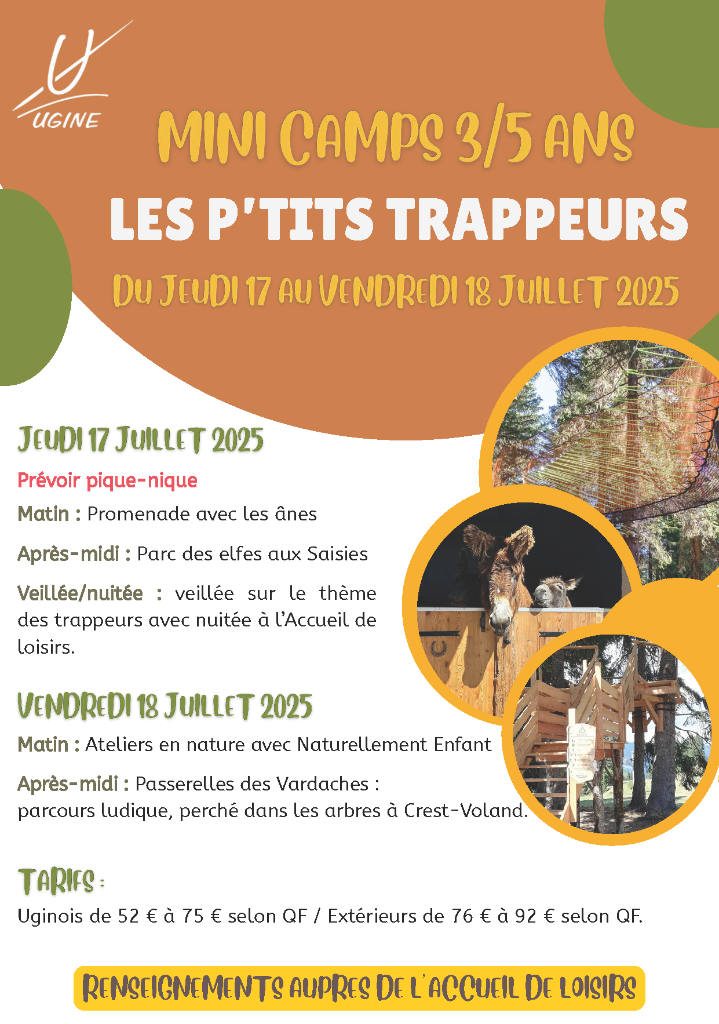 UGINE

MINI CAMPS 3/5 ANS

LES P'TITS TRAPPEURS

DU JEUDI 17 AU VENDREDI 18 JUILLET 2025

JEUDI 17 JUILLET 2025

Prévoir pique-nique

Matin : Promenade avec les ânes

Après-midi : Parc des elfes aux Saisies

Veillée/nuitée : veillée sur le thème des trappeurs avec nuitée à l'Accueil de loisirs.

VENDREDI 18 JUILLET 2025

Matin : Ateliers en nature avec Naturellement Enfant

Après-midi : Passerelles des Vardaches : parcours ludique, perché dans les arbres à Crest-Voland.

TARIFS :

Uginois de 52 € à 75 € selon QF / Extérieurs de 76 € à 92 € selon QF.

RENSEIGNEMENTS AUPRES DE L'ACCUEIL DE LOISIRS